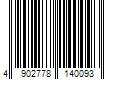 4 902778 140093